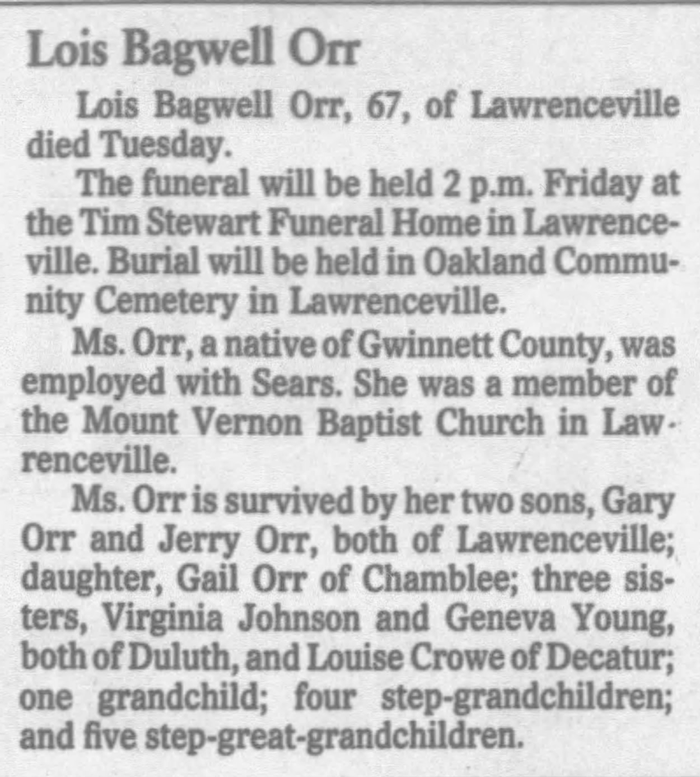 Lois Bagwell Orr

Lois Bagwell Orr, 67, of Lawrenceville died Tuesday.

The funeral will be held 2 p.m. Friday at the Tim Stewart Funeral Home in Lawrenceville. Burial will be held in Oakland Community Cemetery in Lawrenceville.

Ms. Orr, a native of Gwinnett County, was employed with Sears. She was a member of the Mount Vernon Baptist Church in Lawrenceville.

Ms. Orr is survived by her two sons, Gary Orr and Jerry Orr, both of Lawrenceville; daughter, Gail Orr of Chamblee; three sisters, Virginia Johnson and Geneva Young, both of Duluth, and Louise Crowe of Decatur; one grandchild; four step-grandchildren; and five step-great-grandchildren.